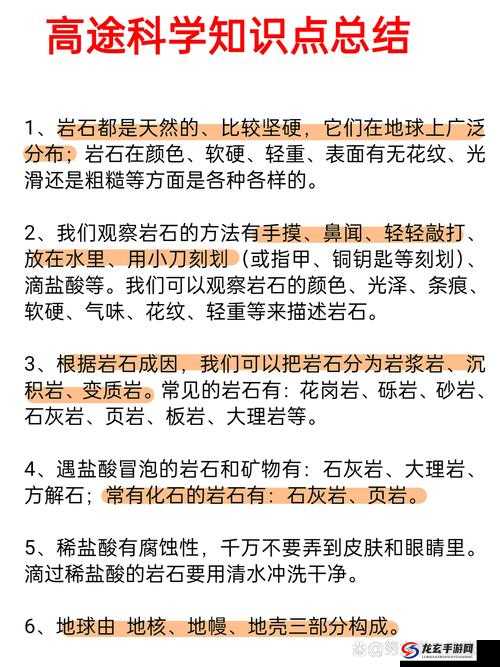 高途科学知识点总结

1、岩石都是天然的、比较坚硬，它们在地球上广泛分布；岩石在颜色、软硬、轻重、表面有无花纹、光滑还是粗糙等方面是各种各样的。

2、我们观察岩石的方法有手摸、鼻闻、轻轻敲打、放在水里、用小刀刻划（或指甲、铜钥匙等刻划）、滴盐酸等。我们可以观察岩石的颜色、光泽、条痕、软硬、气味、花纹、轻重等来描述岩石。

3、根据岩石成因，我们可以把岩石分为岩浆岩、沉积岩、变质岩。常见的岩石有：花岗岩、砾岩、砂岩、石灰岩、页岩、板岩、大理岩等。

4、遇盐酸冒泡的岩石和矿物有：石灰岩、大理岩、方解石；常有化石的岩石有：石灰岩、页岩。

5、稀盐酸有腐蚀性，千万不要弄到皮肤和眼睛里。滴过稀盐酸的岩石要用清水冲洗干净。

6、地球由 地核、地幔、地壳三部分构成。

龙玄手游网